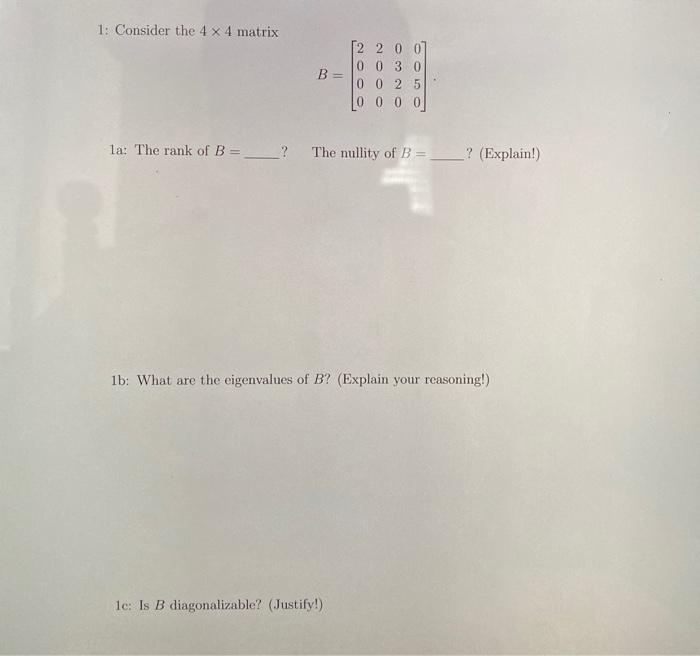 1: Consider the $4 \times 4$ matrix

$$B = \begin{bmatrix} 2 & 2 & 0 & 0 \\ 0 & 0 & 3 & 0 \\ 0 & 0 & 2 & 5 \\ 0 & 0 & 0 & 0 \end{bmatrix}.$$

1a: The rank of $B =$ _____? The nullity of $B =$ _____? (Explain!)

1b: What are the eigenvalues of $B$? (Explain your reasoning!)

1c: Is $B$ diagonalizable? (Justify!)